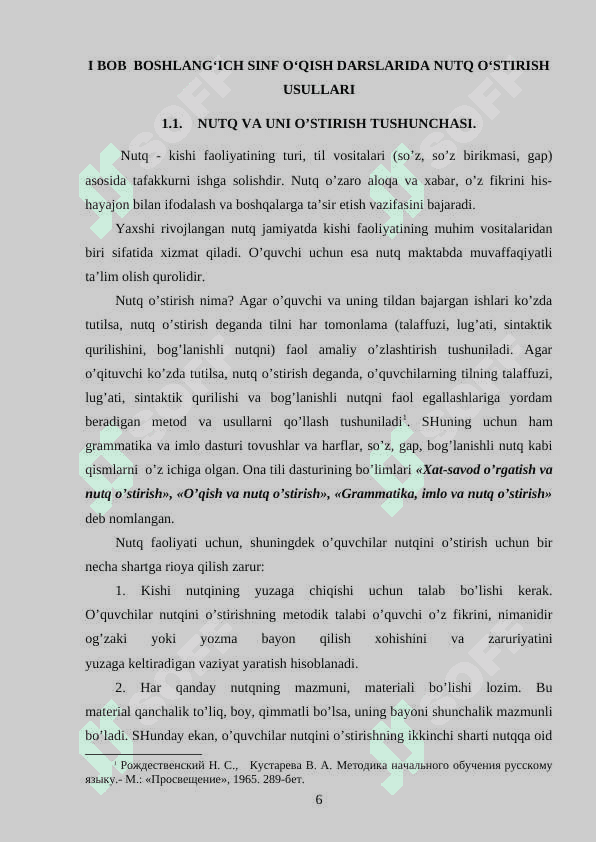 I BOB BOSHLANG‘ICH SINF O‘QISH DARSLARIDA NUTQ O‘STIRISH USULLARI

1.1. NUTQ VA UNI O’STIRISH TUSHUNCHASI.

Nutq - kishi faoliyatining turi, til vositalari (so’z, so’z birikmasi, gap) asosida tafakkurni ishga solishdir. Nutq o’zaro aloqa va xabar, o’z fikrini his-hayajon bilan ifodalash va boshqalarga ta’sir etish vazifasini bajaradi.

Yaxshi rivojlangan nutq jamiyatda kishi faoliyatining muhim vositalaridan biri sifatida xizmat qiladi. O’quvchi uchun esa nutq maktabda muvaffaqiyatli ta’lim olish qurolidir.

Nutq o’stirish nima? Agar o’quvchi va uning tildan bajargan ishlari ko’zda tutilsa, nutq o’stirish deganda tilni har tomonlama (talaffuzi, lug’ati, sintaktik qurilishini, bog’lanishli nutqni) faol amaliy o’zlashtirish tushuniladi. Agar o’qituvchi ko’zda tutilsa, nutq o’stirish deganda, o’quvchilarning tilning talaffuzi, lug’ati, sintaktik qurilishi va bog’lanishli nutqni faol egallashlariga yordam beradigan metod va usullarni qo’llash tushuniladi$^1$. SHuning uchun ham grammatika va imlo dasturi tovushlar va harflar, so’z, gap, bog’lanishli nutq kabi qismlarni o’z ichiga olgan. Ona tili dasturining bo’limlari «Xat-savod o’rgatish va nutq o’stirish», «O’qish va nutq o’stirish», «Grammatika, imlo va nutq o’stirish» deb nomlangan.

Nutq faoliyati uchun, shuningdek o’quvchilar nutqini o’stirish uchun bir necha shartga rioya qilish zarur:

1. Kishi nutqining yuzaga chiqishi uchun talab bo’lishi kerak. O’quvchilar nutqini o’stirishning metodik talabi o’quvchi o’z fikrini, nimanidir og’zaki yoki yozma bayon qilish xohishini va zaruriyatini yuzaga keltiradigan vaziyat yaratish hisoblanadi.

2. Har qanday nutqning mazmuni, materiali bo’lishi lozim. Bu material qanchalik to’liq, boy, qimmatli bo’lsa, uning bayoni shunchalik mazmunli bo’ladi. SHunday ekan, o’quvchilar nutqini o’stirishning ikkinchi sharti nutqqa oid

$^1$ Рождественский Н. С., Кустарева В. А. Методика начального обучения русскому языку.- М.: «Просвещение», 1965. 289-бет.

6